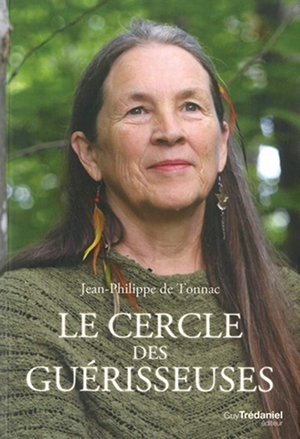 Jean-Philippe de Tonnac

LE CERCLE
DES
GUÉRISSEUSES

Guy Trédaniel
éditeur